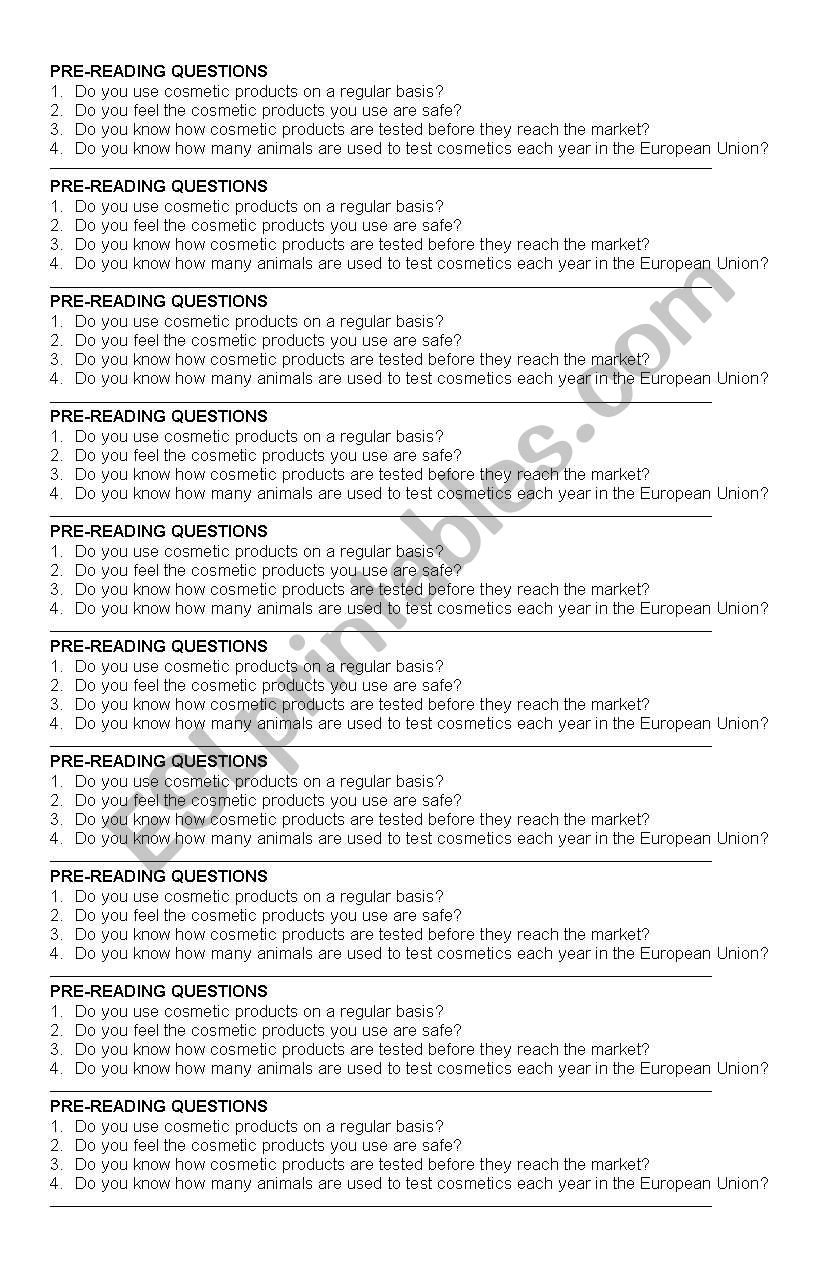 PRE-READING QUESTIONS
1. Do you use cosmetic products on a regular basis?
2. Do you feel the cosmetic products you use are safe?
3. Do you know how cosmetic products are tested before they reach the market?
4. Do you know how many animals are used to test cosmetics each year in the European Union?

PRE-READING QUESTIONS
1. Do you use cosmetic products on a regular basis?
2. Do you feel the cosmetic products you use are safe?
3. Do you know how cosmetic products are tested before they reach the market?
4. Do you know how many animals are used to test cosmetics each year in the European Union?

PRE-READING QUESTIONS
1. Do you use cosmetic products on a regular basis?
2. Do you feel the cosmetic products you use are safe?
3. Do you know how cosmetic products are tested before they reach the market?
4. Do you know how many animals are used to test cosmetics each year in the European Union?

PRE-READING QUESTIONS
1. Do you use cosmetic products on a regular basis?
2. Do you feel the cosmetic products you use are safe?
3. Do you know how cosmetic products are tested before they reach the market?
4. Do you know how many animals are used to test cosmetics each year in the European Union?

PRE-READING QUESTIONS
1. Do you use cosmetic products on a regular basis?
2. Do you feel the cosmetic products you use are safe?
3. Do you know how cosmetic products are tested before they reach the market?
4. Do you know how many animals are used to test cosmetics each year in the European Union?

PRE-READING QUESTIONS
1. Do you use cosmetic products on a regular basis?
2. Do you feel the cosmetic products you use are safe?
3. Do you know how cosmetic products are tested before they reach the market?
4. Do you know how many animals are used to test cosmetics each year in the European Union?

PRE-READING QUESTIONS
1. Do you use cosmetic products on a regular basis?
2. Do you feel the cosmetic products you use are safe?
3. Do you know how cosmetic products are tested before they reach the market?
4. Do you know how many animals are used to test cosmetics each year in the European Union?

PRE-READING QUESTIONS
1. Do you use cosmetic products on a regular basis?
2. Do you feel the cosmetic products you use are safe?
3. Do you know how cosmetic products are tested before they reach the market?
4. Do you know how many animals are used to test cosmetics each year in the European Union?

PRE-READING QUESTIONS
1. Do you use cosmetic products on a regular basis?
2. Do you feel the cosmetic products you use are safe?
3. Do you know how cosmetic products are tested before they reach the market?
4. Do you know how many animals are used to test cosmetics each year in the European Union?

PRE-READING QUESTIONS
1. Do you use cosmetic products on a regular basis?
2. Do you feel the cosmetic products you use are safe?
3. Do you know how cosmetic products are tested before they reach the market?
4. Do you know how many animals are used to test cosmetics each year in the European Union?

ESLprintables.com